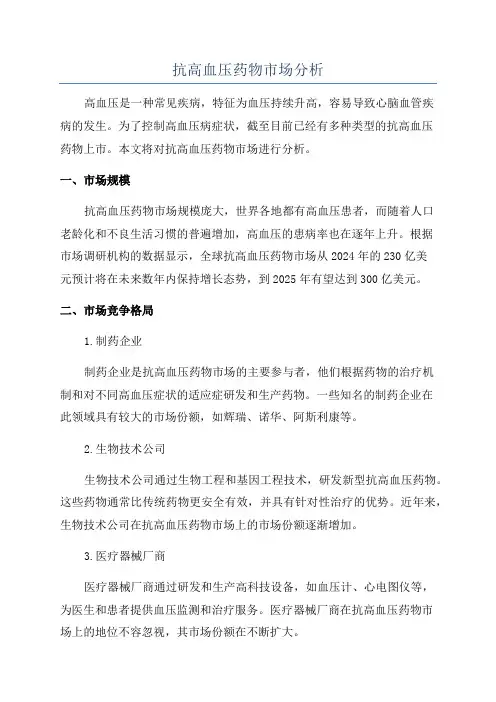 抗高血压药物市场分析

高血压是一种常见疾病，特征为血压持续升高，容易导致心脑血管疾病的发生。为了控制高血压病症状，截至目前已经有多种类型的抗高血压药物上市。本文将对抗高血压药物市场进行分析。

一、市场规模

抗高血压药物市场规模庞大，世界各地都有高血压患者，而随着人口老龄化和不良生活习惯的普遍增加，高血压的患病率也在逐年上升。根据市场调研机构的数据显示，全球抗高血压药物市场从2024年的230亿美元预计将在未来数年内保持增长态势，到2025年有望达到300亿美元。

二、市场竞争格局

1.制药企业

制药企业是抗高血压药物市场的主要参与者，他们根据药物的治疗机制和对不同高血压症状的适应症研发和生产药物。一些知名的制药企业在此领域具有较大的市场份额，如辉瑞、诺华、阿斯利康等。

2.生物技术公司

生物技术公司通过生物工程和基因工程技术，研发新型抗高血压药物。这些药物通常比传统药物更安全有效，并具有针对性治疗的优势。近年来，生物技术公司在抗高血压药物市场上的市场份额逐渐增加。

3.医疗器械厂商

医疗器械厂商通过研发和生产高科技设备，如血压计、心电图仪等，为医生和患者提供血压监测和治疗服务。医疗器械厂商在抗高血压药物市场上的地位不容忽视，其市场份额在不断扩大。